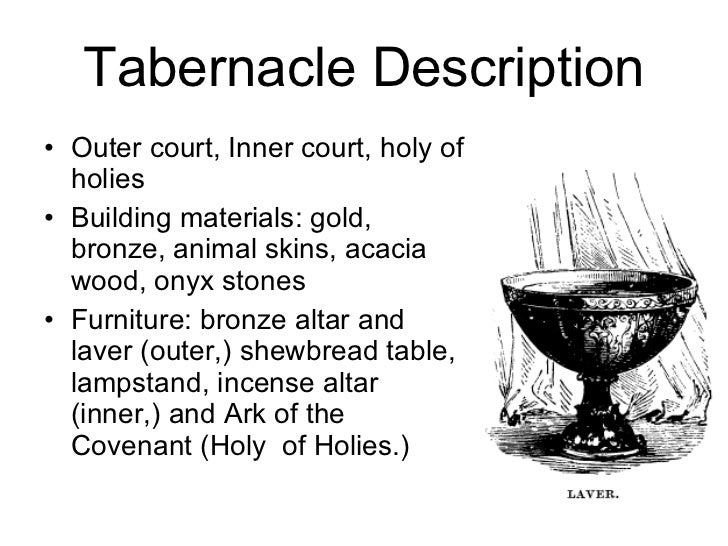 Tabernacle Description

• Outer court, Inner court, holy of holies
• Building materials: gold, bronze, animal skins, acacia wood, onyx stones
• Furniture: bronze altar and laver (outer,) shewbread table, lampstand, incense altar (inner,) and Ark of the Covenant (Holy of Holies.)

LAVER.